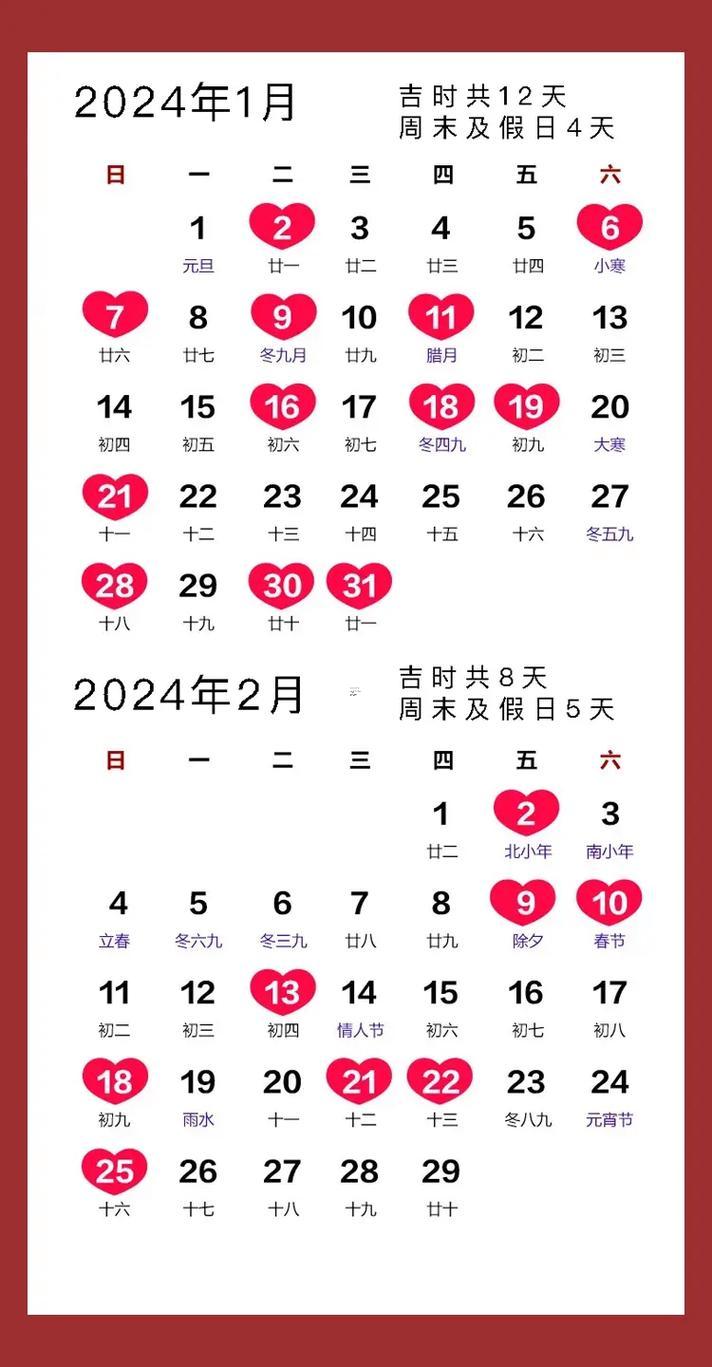 2024年1月

吉时共12天
周末及假日4天

| 日 | 一 | 二 | 三 | 四 | 五 | 六 |
|---|---|---|---|---|---|---|
| | 1 元旦 | 2 廿一 | 3 廿二 | 4 廿三 | 5 廿四 | 6 小寒 |
| 7 廿六 | 8 廿七 | 9 冬九月 | 10 廿九 | 11 腊月 | 12 初二 | 13 初三 |
| 14 初四 | 15 初五 | 16 初六 | 17 初七 | 18 冬四九 | 19 初九 | 20 大寒 |
| 21 十一 | 22 十二 | 23 十三 | 24 十四 | 25 十五 | 26 十六 | 27 冬五九 |
| 28 十八 | 29 十九 | 30 廿十 | 31 廿一 | | | |

2024年2月

吉时共8天
周末及假日5天

| 日 | 一 | 二 | 三 | 四 | 五 | 六 |
|---|---|---|---|---|---|---|
| | | | | 1 廿二 | 2 北小年 | 3 南小年 |
| 4 立春 | 5 冬六九 | 6 冬三九 | 7 廿八 | 8 廿九 | 9 除夕 | 10 春节 |
| 11 初二 | 12 初三 | 13 初四 | 14 情人节 | 15 初六 | 16 初七 | 17 初八 |
| 18 初九 | 19 雨水 | 20 十一 | 21 十二 | 22 十三 | 23 冬八九 | 24 元宵节 |
| 25 十六 | 26 十七 | 27 十八 | 28 十九 | 29 廿十 | | |